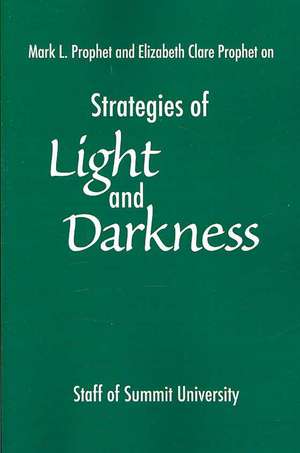 Mark L. Prophet and Elizabeth Clare Prophet on

Strategies of
Light
and
Darkness

Staff of Summit University